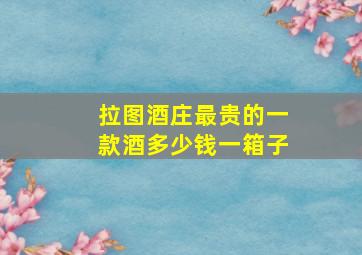 拉图酒庄最贵的一款酒多少钱一箱子